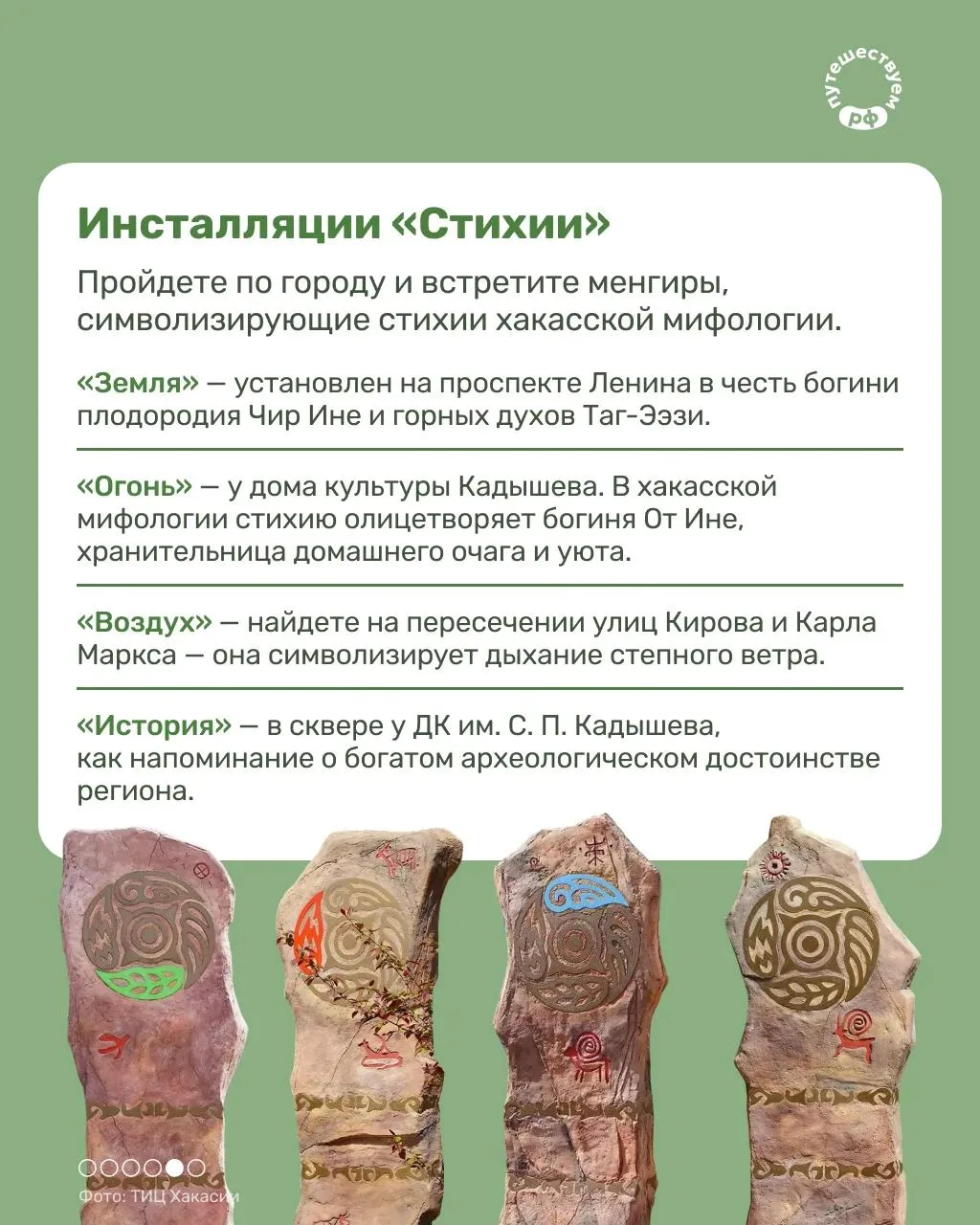 путешествуем рф

Инсталляции «Стихии»

Пройдете по городу и встретите менгиры, символизирующие стихии хакасской мифологии.

«Земля» — установлен на проспекте Ленина в честь богини плодородия Чир Ине и горных духов Таг-Ээзи.

«Огонь» — у дома культуры Кадышева. В хакасской мифологии стихию олицетворяет богиня От Ине, хранительница домашнего очага и уюта.

«Воздух» — найдете на пересечении улиц Кирова и Карла Маркса — она символизирует дыхание степного ветра.

«История» — в сквере у ДК им. С. П. Кадышева, как напоминание о богатом археологическом достоинстве региона.

Фото: ТИЦ Хакасии